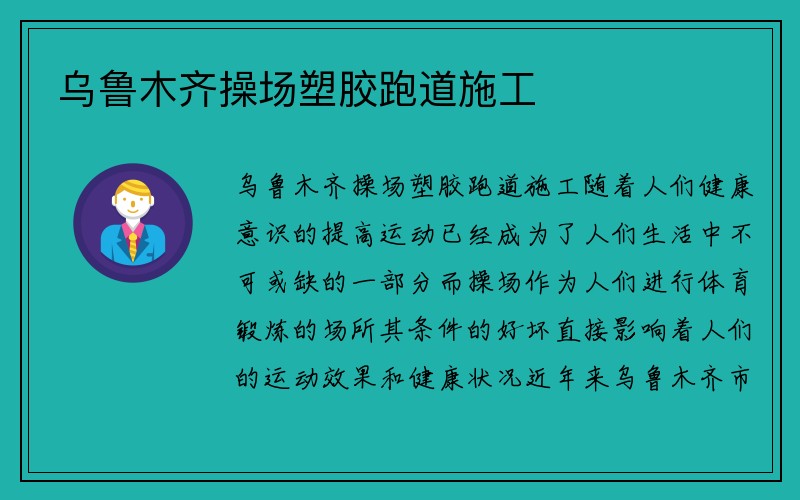 乌鲁木齐操场塑胶跑道施工

乌鲁木齐操场塑胶跑道施工随着人们健康意识的提高运动已经成为了人们生活中不可或缺的一部分而操场作为人们进行体育锻炼的场所其条件的好坏直接影响着人们的运动效果和健康状况近年来乌鲁木齐市